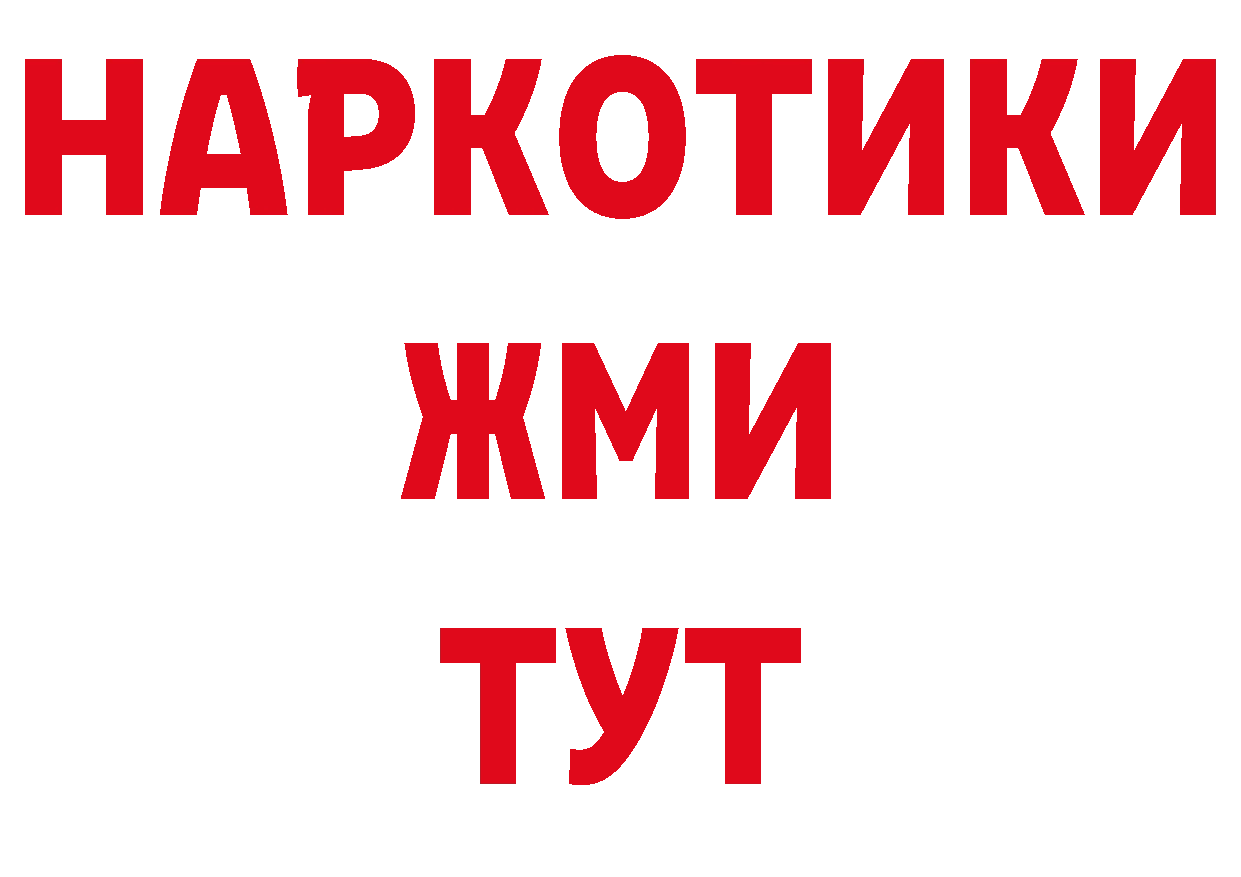 НАРКОТИКИ
ЖМИ
ТУТ